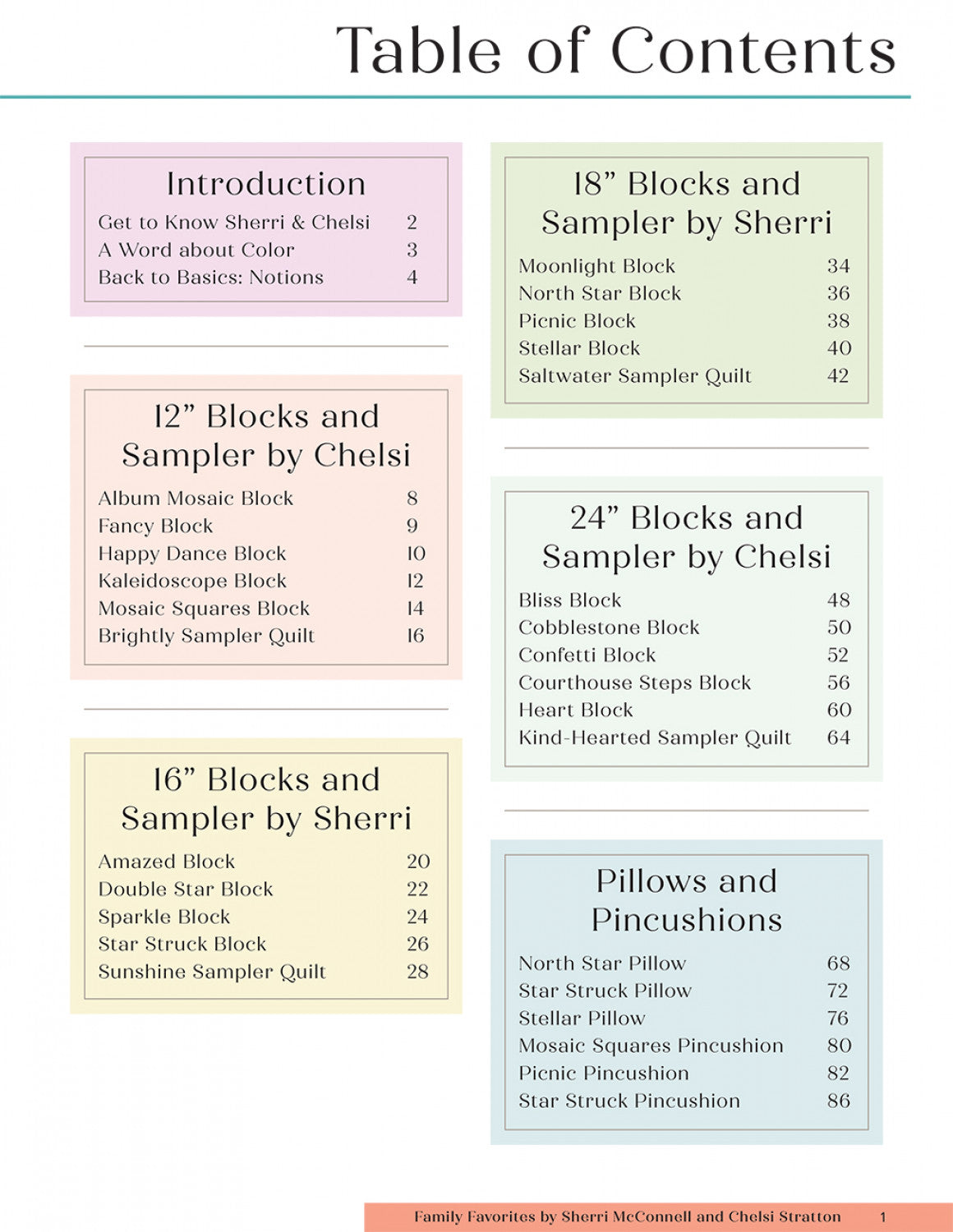 Table of Contents

Introduction
Get to Know Sherri & Chelsi 2
A Word about Color 3
Back to Basics: Notions 4

12" Blocks and Sampler by Chelsi
Album Mosaic Block 8
Fancy Block 9
Happy Dance Block 10
Kaleidoscope Block 12
Mosaic Squares Block 14
Brightly Sampler Quilt 16

16" Blocks and Sampler by Sherri
Amazed Block 20
Double Star Block 22
Sparkle Block 24
Star Struck Block 26
Sunshine Sampler Quilt 28

18" Blocks and Sampler by Sherri
Moonlight Block 34
North Star Block 36
Picnic Block 38
Stellar Block 40
Saltwater Sampler Quilt 42

24" Blocks and Sampler by Chelsi
Bliss Block 48
Cobblestone Block 50
Confetti Block 52
Courthouse Steps Block 56
Heart Block 60
Kind-Hearted Sampler Quilt 64

Pillows and Pincushions
North Star Pillow 68
Star Struck Pillow 72
Stellar Pillow 76
Mosaic Squares Pincushion 80
Picnic Pincushion 82
Star Struck Pincushion 86

Family Favorites by Sherri McConnell and Chelsi Stratton 1